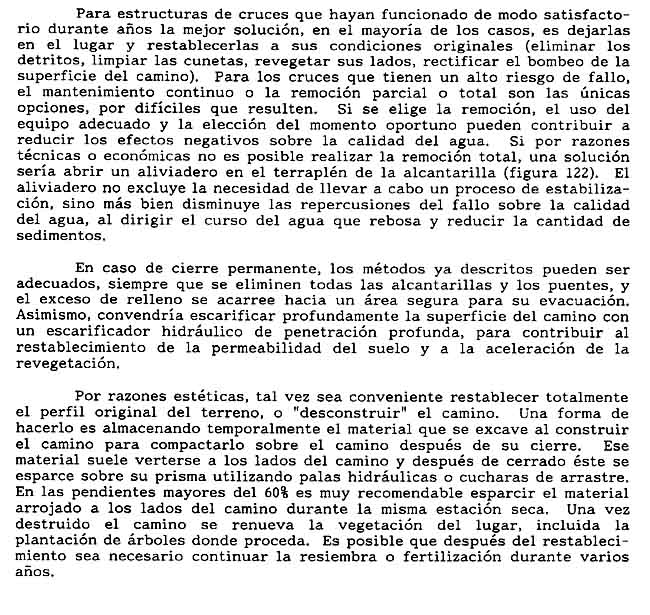 Para estructuras de cruces que hayan funcionado de modo satisfactorio durante años la mejor solución, en el mayoría de los casos, es dejarlas en el lugar y restablecerlas a sus condiciones originales (eliminar los detritos, limpiar las cunetas, revegetar sus lados, rectificar el bombeo de la superficie del camino). Para los cruces que tienen un alto riesgo de fallo, el mantenimiento continuo o la remoción parcial o total son las únicas opciones, por difíciles que resulten. Si se elige la remoción, el uso del equipo adecuado y la elección del momento oportuno pueden contribuir a reducir los efectos negativos sobre la calidad del agua. Si por razones técnicas o económicas no es posible realizar la remoción total, una solución sería abrir un aliviadero en el terraplén de la alcantarilla (figura 122). El aliviadero no excluye la necesidad de llevar a cabo un proceso de estabilización, sino más bien disminuye las repercusiones del fallo sobre la calidad del agua, al dirigir el curso del agua que rebosa y reducir la cantidad de sedimentos.

En caso de cierre permanente, los métodos ya descritos pueden ser adecuados, siempre que se eliminen todas las alcantarillas y los puentes, y el exceso de relleno se acarree hacia un área segura para su evacuación. Asimismo, convendría escarificar profundamente la superficie del camino con un escarificador hidráulico de penetración profunda, para contribuir al restablecimiento de la permeabilidad del suelo y a la aceleración de la revegetación.

Por razones estéticas, tal vez sea conveniente restablecer totalmente el perfil original del terreno, o "desconstruir" el camino. Una forma de hacerlo es almacenando temporalmente el material que se excave al construir el camino para compactarlo sobre el camino después de su cierre. Ese material suele verterse a los lados del camino y después de cerrado éste se esparce sobre su prisma utilizando palas hidráulicas o cucharas de arrastre. En las pendientes mayores del 60% es muy recomendable esparcir el material arrojado a los lados del camino durante la misma estación seca. Una vez destruido el camino se renueva la vegetación del lugar, incluida la plantación de árboles donde proceda. Es posible que después del restablecimiento sea necesario continuar la resiembra o fertilización durante varios años.